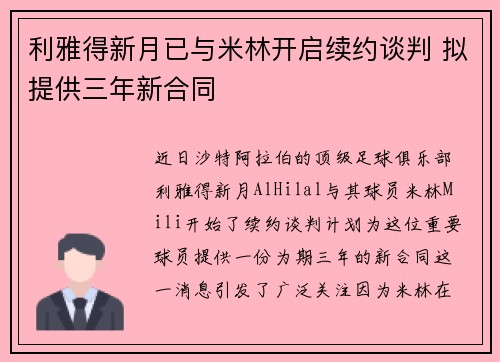 利雅得新月已与米林开启续约谈判 拟提供三年新合同

近日沙特阿拉伯的顶级足球俱乐部利雅得新月AlHilal与其球员米林Mili开始了续约谈判计划为这位重要球员提供一份为期三年的新合同这一消息引发了广泛关注因为米林在